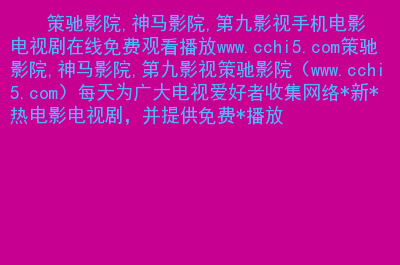 策驰影院,神马影院,第九影视手机电影电视剧在线免费观看播放www.cchi5.com策驰影院,神马影院,第九影视策驰影院（www.cchi5.com）每天为广大电视爱好者收集网络*新*热电影电视剧，并提供免费*播放